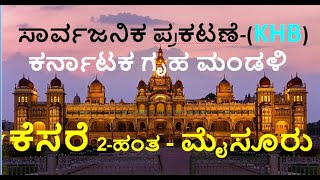 ಸಾರ್ವಜನಿಕ ಪ್ರಕಟಣೆ-(KHB)
ಕರ್ನಾಟಕ ಗೃಹ ಮಂಡಳಿ

ಕೆಸರೆ 2-ಹಂತ - ಮೈಸೂರು